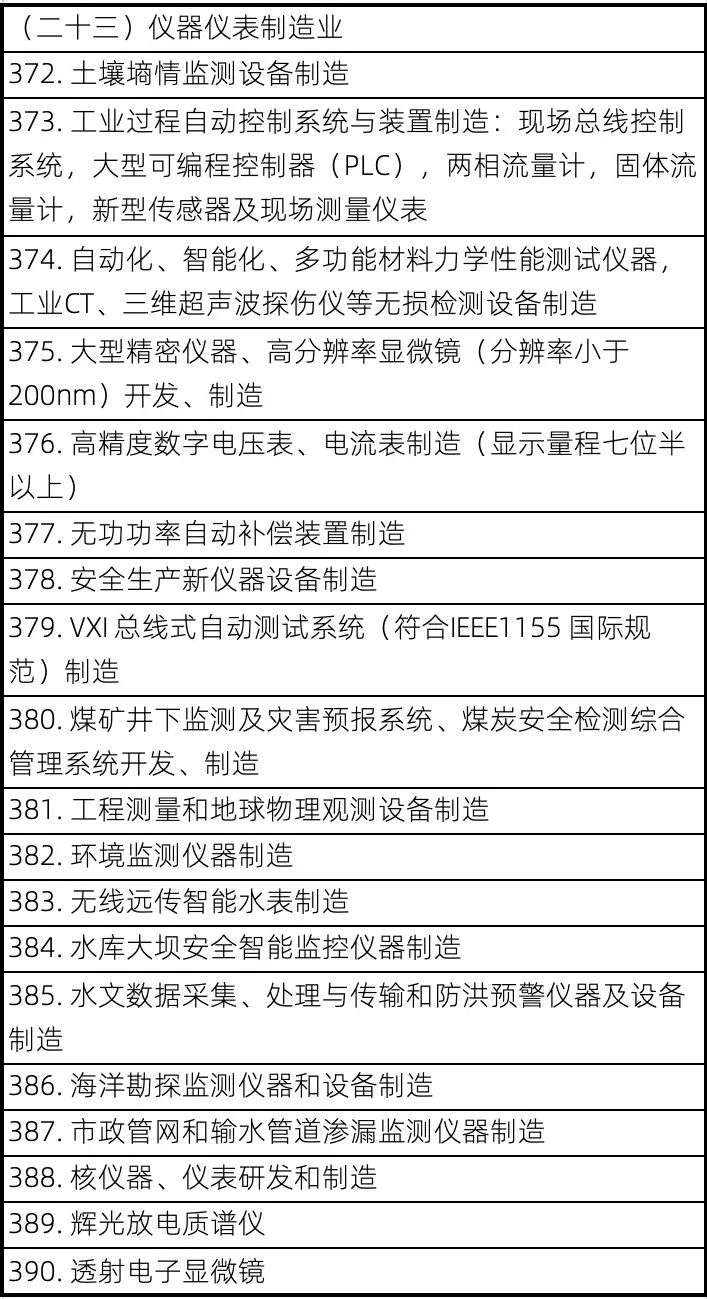 | （二十三）仪器仪表制造业 |
|---|
| 372. 土壤墒情监测设备制造 |
| 373. 工业过程自动控制系统与装置制造：现场总线控制系统，大型可编程控制器（PLC），两相流量计，固体流量计，新型传感器及现场测量仪表 |
| 374. 自动化、智能化、多功能材料力学性能测试仪器，工业CT、三维超声波探伤仪等无损检测设备制造 |
| 375. 大型精密仪器、高分辨率显微镜（分辨率小于200nm）开发、制造 |
| 376. 高精度数字电压表、电流表制造（显示量程七位半以上） |
| 377. 无功功率自动补偿装置制造 |
| 378. 安全生产新仪器设备制造 |
| 379. VXI 总线式自动测试系统（符合IEEE1155 国际规范）制造 |
| 380. 煤矿井下监测及灾害预报系统、煤炭安全检测综合管理系统开发、制造 |
| 381. 工程测量和地球物理观测设备制造 |
| 382. 环境监测仪器制造 |
| 383. 无线远传智能水表制造 |
| 384. 水库大坝安全智能监控仪器制造 |
| 385. 水文数据采集、处理与传输和防洪预警仪器及设备制造 |
| 386. 海洋勘探监测仪器和设备制造 |
| 387. 市政管网和输水管道渗漏监测仪器制造 |
| 388. 核仪器、仪表研发和制造 |
| 389. 辉光放电质谱仪 |
| 390. 透射电子显微镜 |